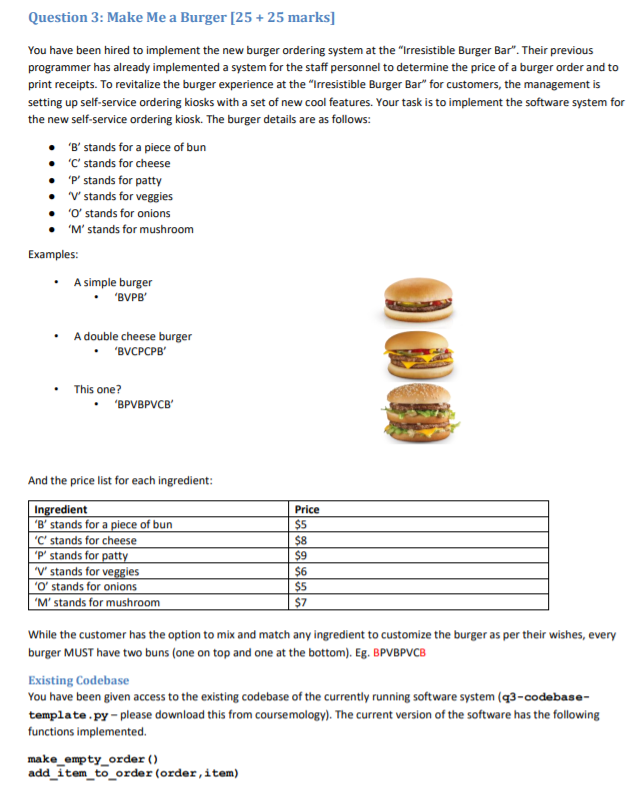 Question 3: Make Me a Burger [25 + 25 marks]

You have been hired to implement the new burger ordering system at the "Irresistible Burger Bar". Their previous programmer has already implemented a system for the staff personnel to determine the price of a burger order and to print receipts. To revitalize the burger experience at the "Irresistible Burger Bar" for customers, the management is setting up self-service ordering kiosks with a set of new cool features. Your task is to implement the software system for the new self-service ordering kiosk. The burger details are as follows:

- 'B' stands for a piece of bun
- 'C' stands for cheese
- 'P' stands for patty
- 'V' stands for veggies
- 'O' stands for onions
- 'M' stands for mushroom

Examples:

- A simple burger
  - 'BVPB'
- A double cheese burger
  - 'BVCPCPB'
- This one?
  - 'BPVBPVCB'

And the price list for each ingredient:

| Ingredient | Price |
|---|---|
| 'B' stands for a piece of bun | $5 |
| 'C' stands for cheese | $8 |
| 'P' stands for patty | $9 |
| 'V' stands for veggies | $6 |
| 'O' stands for onions | $5 |
| 'M' stands for mushroom | $7 |

While the customer has the option to mix and match any ingredient to customize the burger as per their wishes, every burger MUST have two buns (one on top and one at the bottom). Eg. BPVBPVCB

Existing Codebase
You have been given access to the existing codebase of the currently running software system (q3-codebase-template.py – please download this from coursemology). The current version of the software has the following functions implemented.

make_empty_order()
add_item_to_order(order,item)